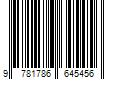 9 781786 645456